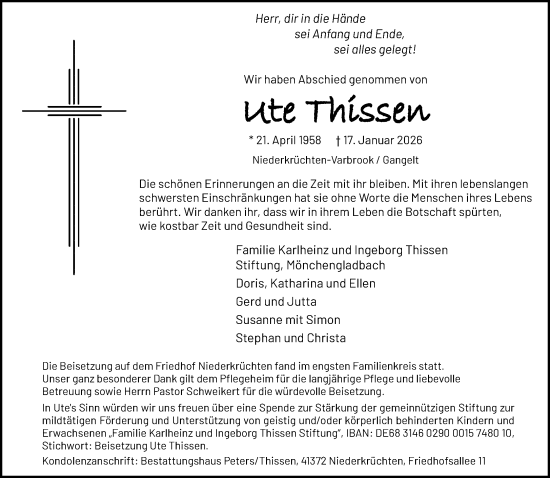 Herr, dir in die Hände
sei Anfang und Ende,
sei alles gelegt!

Wir haben Abschied genommen von

Ute Thissen

* 21. April 1958 † 17. Januar 2026

Niederkrüchten-Varbrook / Gangelt

Die schönen Erinnerungen an die Zeit mit ihr bleiben. Mit ihren lebenslangen schwersten Einschränkungen hat sie ohne Worte die Menschen ihres Lebens berührt. Wir danken ihr, dass wir in ihrem Leben die Botschaft spürten, wie kostbar Zeit und Gesundheit sind.

Familie Karlheinz und Ingeborg Thissen Stiftung, Mönchengladbach
Doris, Katharina und Ellen
Gerd und Jutta
Susanne mit Simon
Stephan und Christa

Die Beisetzung auf dem Friedhof Niederkrüchten fand im engsten Familienkreis statt.
Unser ganz besonderer Dank gilt dem Pflegeheim für die langjährige Pflege und liebevolle Betreuung sowie Herrn Pastor Schweikert für die würdevolle Beisetzung.

In Ute's Sinn würden wir uns freuen über eine Spende zur Stärkung der gemeinnützigen Stiftung zur mildtätigen Förderung und Unterstützung von geistig und/oder körperlich behinderten Kindern und Erwachsenen „Familie Karlheinz und Ingeborg Thissen Stiftung", IBAN: DE68 3146 0290 0015 7480 10, Stichwort: Beisetzung Ute Thissen.

Kondolenzanschrift: Bestattungshaus Peters/Thissen, 41372 Niederkrüchten, Friedhofsallee 11